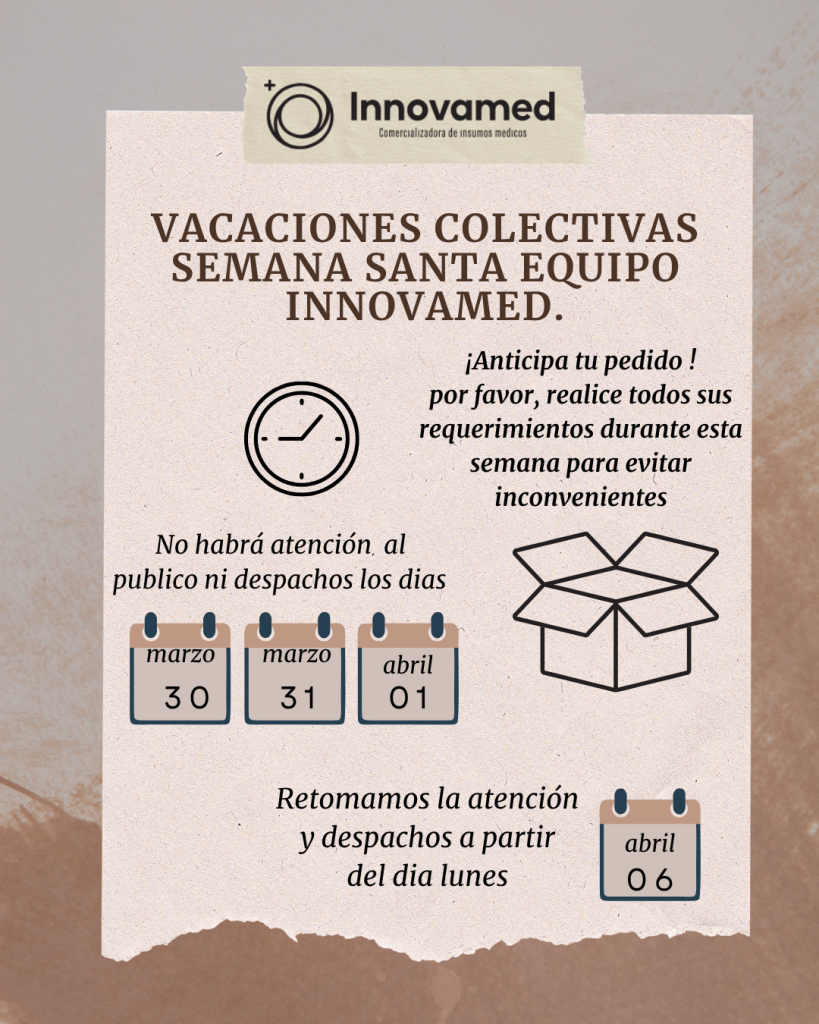 Innovamed
Comercializadora de insumos medicos

VACACIONES COLECTIVAS SEMANA SANTA EQUIPO INNOVAMED.

¡Anticipa tu pedido !
por favor, realice todos sus requerimientos durante esta semana para evitar inconvenientes

No habrá atención al publico ni despachos los dias

marzo
30

marzo
31

abril
01

Retomamos la atención y despachos a partir del dia lunes

abril
06